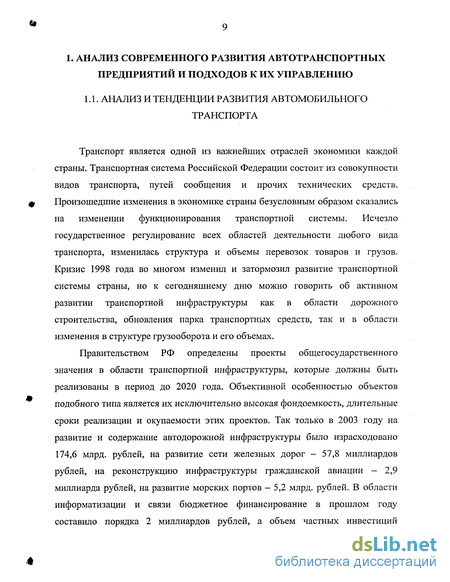 9

1. АНАЛИЗ СОВРЕМЕННОГО РАЗВИТИЯ АВТОТРАНСПОРТНЫХ ПРЕДПРИЯТИЙ И ПОДХОДОВ К ИХ УПРАВЛЕНИЮ

1.1. АНАЛИЗ И ТЕНДЕНЦИИ РАЗВИТИЯ АВТОМОБИЛЬНОГО ТРАНСПОРТА

Транспорт является одной из важнейших отраслей экономики каждой страны. Транспортная система Российской Федерации состоит из совокупности видов транспорта, путей сообщения и прочих технических средств. Произошедшие изменения в экономике страны безусловным образом сказались на изменении функционирования транспортной системы. Исчезло государственное регулирование всех областей деятельности любого вида транспорта, изменилась структура и объемы перевозок товаров и грузов. Кризис 1998 года во многом изменил и затормозил развитие транспортной системы страны, но к сегодняшнему дню можно говорить об активном развитии транспортной инфраструктуры как в области дорожного строительства, обновления парка транспортных средств, так и в области изменения в структуре грузооборота и его объемах.

Правительством РФ определены проекты общегосударственного значения в области транспортной инфраструктуры, которые должны быть реализованы в период до 2020 года. Объективной особенностью объектов подобного типа является их исключительно высокая фондоемкость, длительные сроки реализации и окупаемости этих проектов. Так только в 2003 году на развитие и содержание автодорожной инфраструктуры было израсходовано 174,6 млрд. рублей, на развитие сети железных дорог – 57,8 миллиардов рублей, на реконструкцию инфраструктуры гражданской авиации – 2,9 миллиарда рублей, на развитие морских портов – 5,2 млрд. рублей. В области информатизации и связи бюджетное финансирование в прошлом году составило порядка 2 миллиардов рублей, а объем частных инвестиций

dsLib.net
библиотека диссертаций